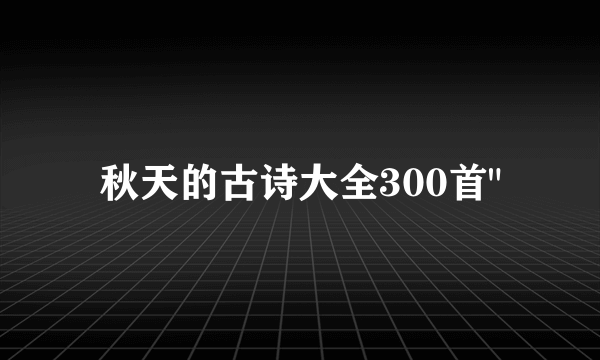 秋天的古诗大全300首"